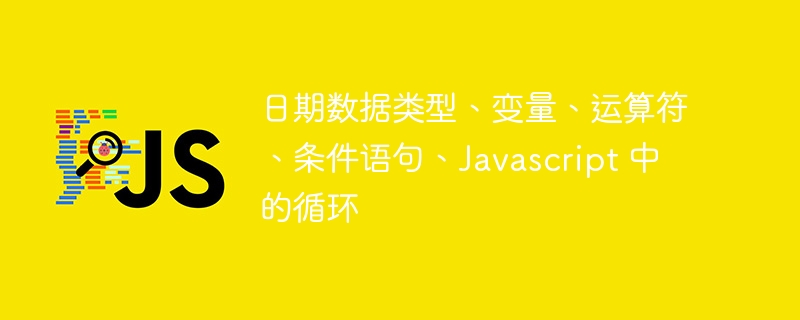 JS

日期数据类型、变量、运算符、条件语句、Javascript 中的循环